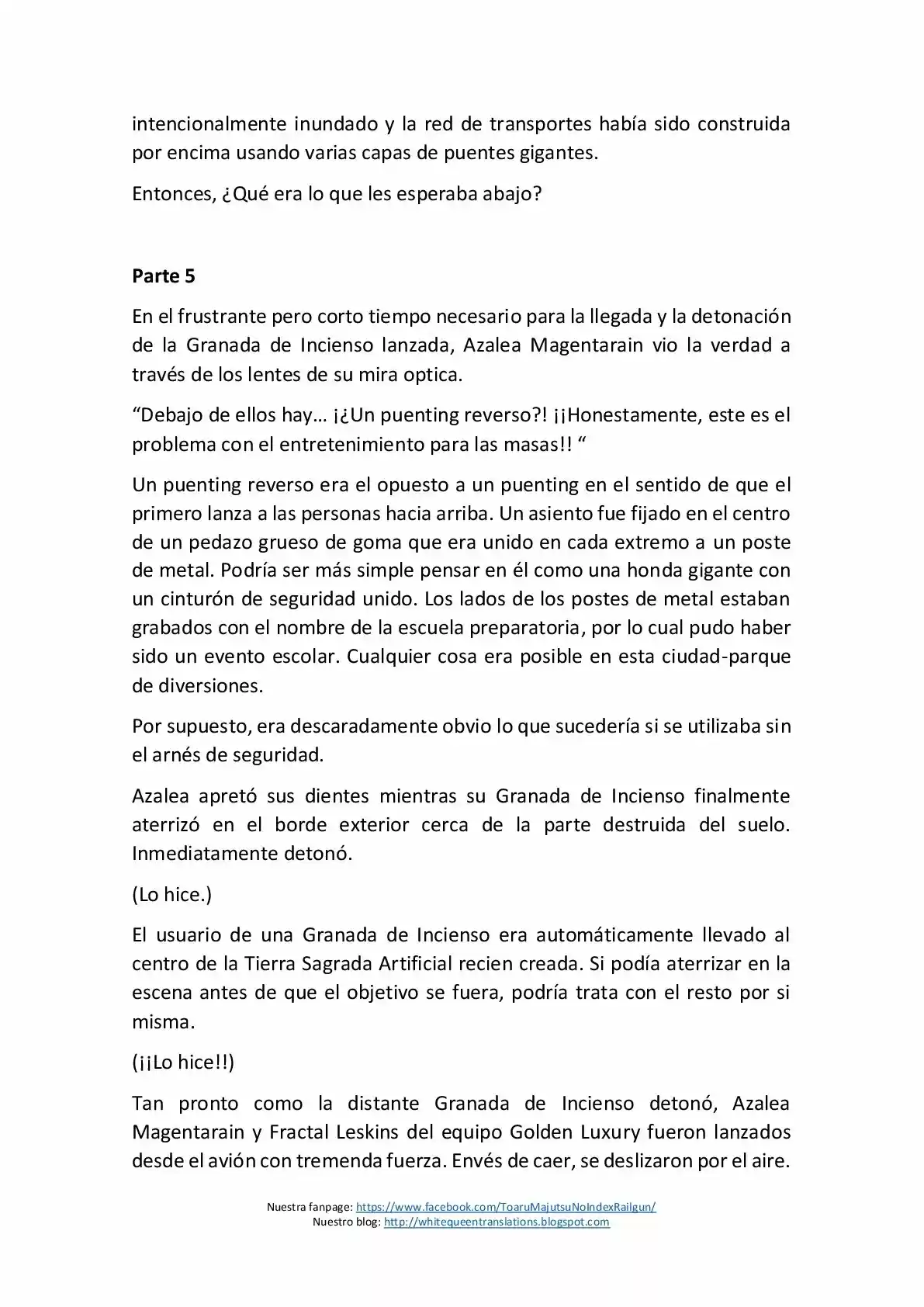 intencionalmente inundado y la red de transportes había sido construida por encima usando varias capas de puentes gigantes.

Entonces, ¿Qué era lo que les esperaba abajo?

Parte 5

En el frustrante pero corto tiempo necesario para la llegada y la detonación de la Granada de Incienso lanzada, Azalea Magentarain vio la verdad a través de los lentes de su mira optica.

"Debajo de ellos hay… ¡¿Un puenting reverso?! ¡¡Honestamente, este es el problema con el entretenimiento para las masas!! "

Un puenting reverso era el opuesto a un puenting en el sentido de que el primero lanza a las personas hacia arriba. Un asiento fue fijado en el centro de un pedazo grueso de goma que era unido en cada extremo a un poste de metal. Podría ser más simple pensar en él como una honda gigante con un cinturón de seguridad unido. Los lados de los postes de metal estaban grabados con el nombre de la escuela preparatoria, por lo cual pudo haber sido un evento escolar. Cualquier cosa era posible en esta ciudad-parque de diversiones.

Por supuesto, era descaradamente obvio lo que sucedería si se utilizaba sin el arnés de seguridad.

Azalea apretó sus dientes mientras su Granada de Incienso finalmente aterrizó en el borde exterior cerca de la parte destruida del suelo. Inmediatamente detonó.

(Lo hice.)

El usuario de una Granada de Incienso era automáticamente llevado al centro de la Tierra Sagrada Artificial recien creada. Si podía aterrizar en la escena antes de que el objetivo se fuera, podría trata con el resto por si misma.

(¡¡Lo hice!!)

Tan pronto como la distante Granada de Incienso detonó, Azalea Magentarain y Fractal Leskins del equipo Golden Luxury fueron lanzados desde el avión con tremenda fuerza. Envés de caer, se deslizaron por el aire.

Nuestra fanpage: https://www.facebook.com/ToaruMajutsuNoIndexRailgun/
Nuestro blog: http://whitequeentranslations.blogspot.com